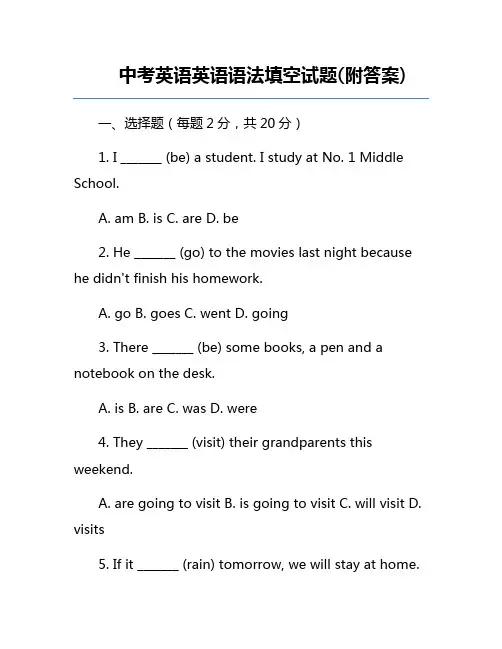 中考英语英语语法填空试题(附答案)

一、选择题（每题 2 分，共 20 分）

1. I ______ (be) a student. I study at No. 1 Middle School.

A. am B. is C. are D. be

2. He ______ (go) to the movies last night because he didn't finish his homework.

A. go B. goes C. went D. going

3. There ______ (be) some books, a pen and a notebook on the desk.

A. is B. are C. was D. were

4. They ______ (visit) their grandparents this weekend.

A. are going to visit B. is going to visit C. will visit D. visits

5. If it ______ (rain) tomorrow, we will stay at home.